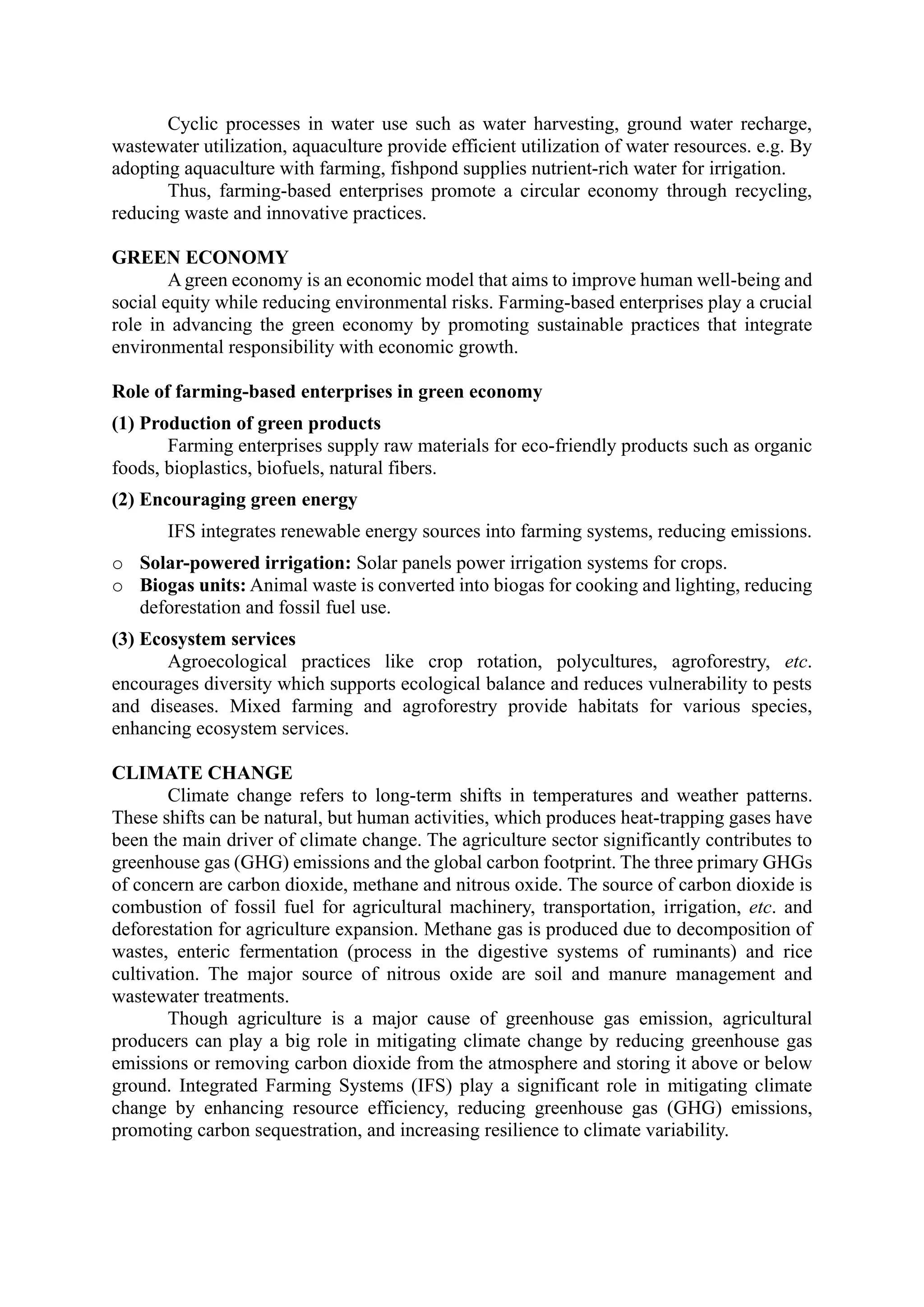 Cyclic processes in water use such as water harvesting, ground water recharge, wastewater utilization, aquaculture provide efficient utilization of water resources. e.g. By adopting aquaculture with farming, fishpond supplies nutrient-rich water for irrigation.

Thus, farming-based enterprises promote a circular economy through recycling, reducing waste and innovative practices.

GREEN ECONOMY

A green economy is an economic model that aims to improve human well-being and social equity while reducing environmental risks. Farming-based enterprises play a crucial role in advancing the green economy by promoting sustainable practices that integrate environmental responsibility with economic growth.

Role of farming-based enterprises in green economy

(1) Production of green products

Farming enterprises supply raw materials for eco-friendly products such as organic foods, bioplastics, biofuels, natural fibers.

(2) Encouraging green energy

IFS integrates renewable energy sources into farming systems, reducing emissions.

o Solar-powered irrigation: Solar panels power irrigation systems for crops.
o Biogas units: Animal waste is converted into biogas for cooking and lighting, reducing deforestation and fossil fuel use.

(3) Ecosystem services

Agroecological practices like crop rotation, polycultures, agroforestry, etc. encourages diversity which supports ecological balance and reduces vulnerability to pests and diseases. Mixed farming and agroforestry provide habitats for various species, enhancing ecosystem services.

CLIMATE CHANGE

Climate change refers to long-term shifts in temperatures and weather patterns. These shifts can be natural, but human activities, which produces heat-trapping gases have been the main driver of climate change. The agriculture sector significantly contributes to greenhouse gas (GHG) emissions and the global carbon footprint. The three primary GHGs of concern are carbon dioxide, methane and nitrous oxide. The source of carbon dioxide is combustion of fossil fuel for agricultural machinery, transportation, irrigation, etc. and deforestation for agriculture expansion. Methane gas is produced due to decomposition of wastes, enteric fermentation (process in the digestive systems of ruminants) and rice cultivation. The major source of nitrous oxide are soil and manure management and wastewater treatments.

Though agriculture is a major cause of greenhouse gas emission, agricultural producers can play a big role in mitigating climate change by reducing greenhouse gas emissions or removing carbon dioxide from the atmosphere and storing it above or below ground. Integrated Farming Systems (IFS) play a significant role in mitigating climate change by enhancing resource efficiency, reducing greenhouse gas (GHG) emissions, promoting carbon sequestration, and increasing resilience to climate variability.